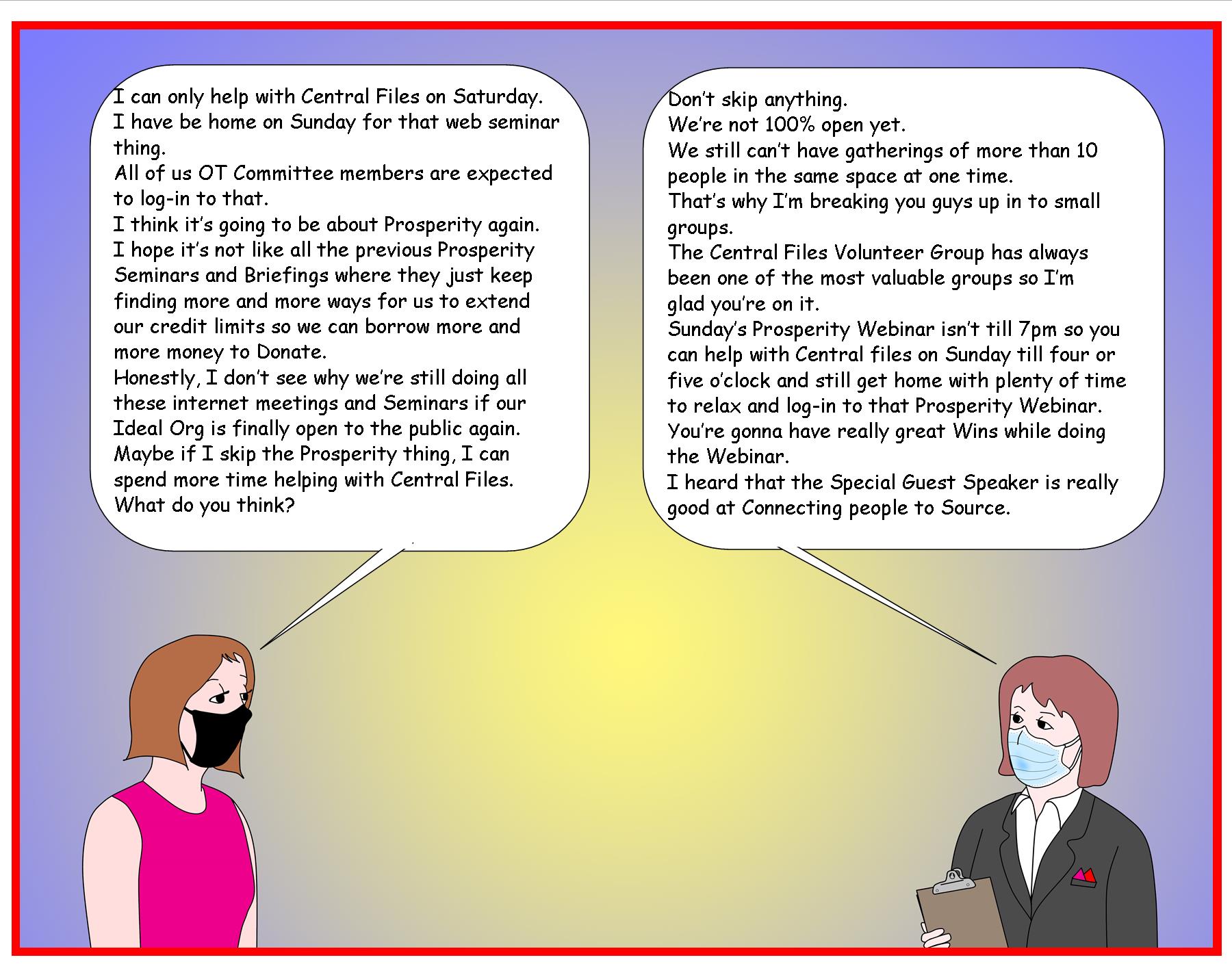 I can only help with Central Files on Saturday.
I have be home on Sunday for that web seminar thing.
All of us OT Committee members are expected to log-in to that.
I think it's going to be about Prosperity again.
I hope it's not like all the previous Prosperity Seminars and Briefings where they just keep finding more and more ways for us to extend our credit limits so we can borrow more and more money to Donate.
Honestly, I don't see why we're still doing all these internet meetings and Seminars if our Ideal Org is finally open to the public again.
Maybe if I skip the Prosperity thing, I can spend more time helping with Central Files.
What do you think?

Don't skip anything.
We're not 100% open yet.
We still can't have gatherings of more than 10 people in the same space at one time.
That's why I'm breaking you guys up in to small groups.
The Central Files Volunteer Group has always been one of the most valuable groups so I'm glad you're on it.
Sunday's Prosperity Webinar isn't till 7pm so you can help with Central files on Sunday till four or five o'clock and still get home with plenty of time to relax and log-in to that Prosperity Webinar.
You're gonna have really great Wins while doing the Webinar.
I heard that the Special Guest Speaker is really good at Connecting people to Source.